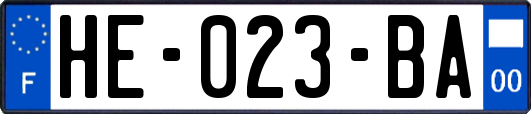 F
HE-023-BA
00